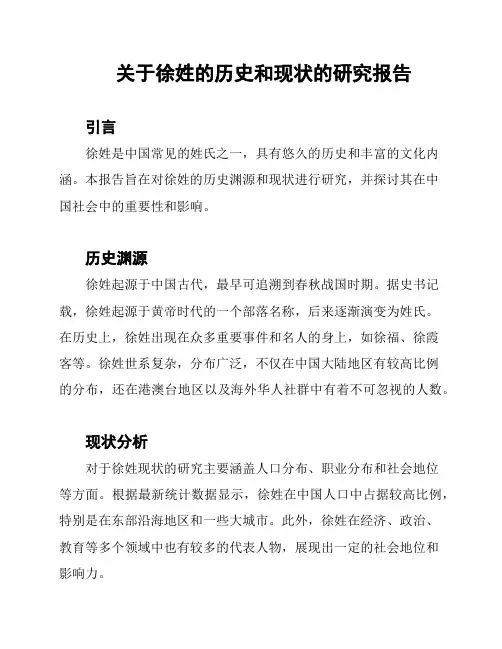 关于徐姓的历史和现状的研究报告

引言

徐姓是中国常见的姓氏之一，具有悠久的历史和丰富的文化内涵。本报告旨在对徐姓的历史渊源和现状进行研究，并探讨其在中国社会中的重要性和影响。

历史渊源

徐姓起源于中国古代，最早可追溯到春秋战国时期。据史书记载，徐姓起源于黄帝时代的一个部落名称，后来逐渐演变为姓氏。在历史上，徐姓出现在众多重要事件和名人的身上，如徐福、徐霞客等。徐姓世系复杂，分布广泛，不仅在中国大陆地区有较高比例的分布，还在港澳台地区以及海外华人社群中有着不可忽视的人数。

现状分析

对于徐姓现状的研究主要涵盖人口分布、职业分布和社会地位等方面。根据最新统计数据显示，徐姓在中国人口中占据较高比例，特别是在东部沿海地区和一些大城市。此外，徐姓在经济、政治、教育等多个领域中也有较多的代表人物，展现出一定的社会地位和影响力。